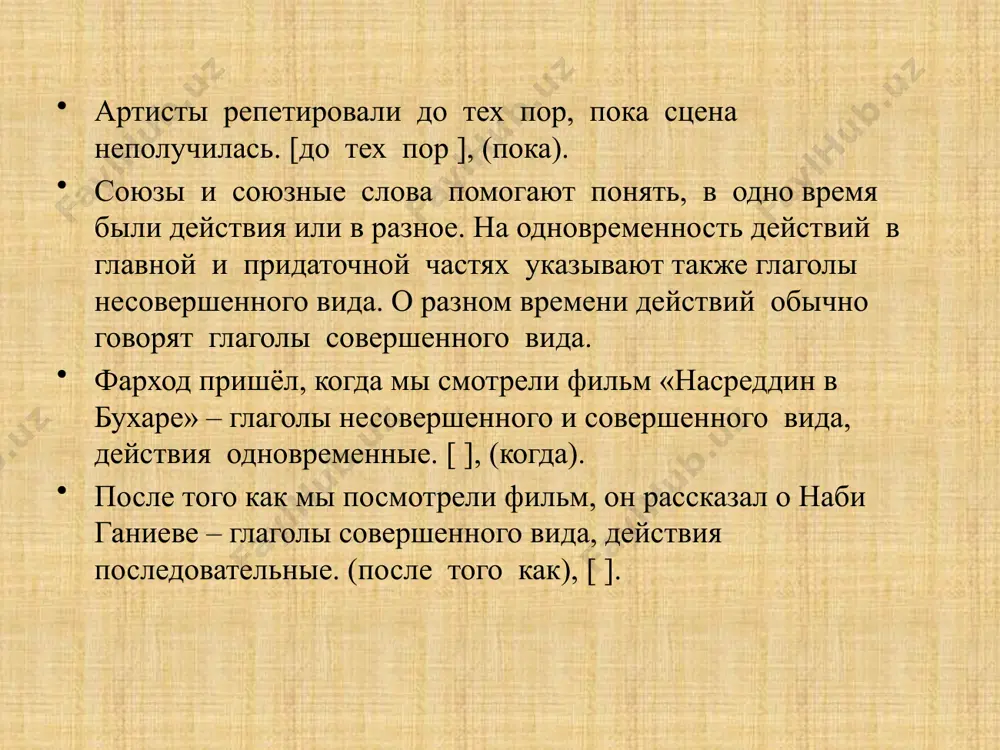 • Артисты репетировали до тех пор, пока сцена неполучилась. [до тех пор ], (пока).

• Союзы и союзные слова помогают понять, в одно время были действия или в разное. На одновременность действий в главной и придаточной частях указывают также глаголы несовершенного вида. О разном времени действий обычно говорят глаголы совершенного вида.

• Фарход пришёл, когда мы смотрели фильм «Насреддин в Бухаре» – глаголы несовершенного и совершенного вида, действия одновременные. [ ], (когда).

• После того как мы посмотрели фильм, он рассказал о Наби Ганиеве – глаголы совершенного вида, действия последовательные. (после того как), [ ].

FaylHub.uz